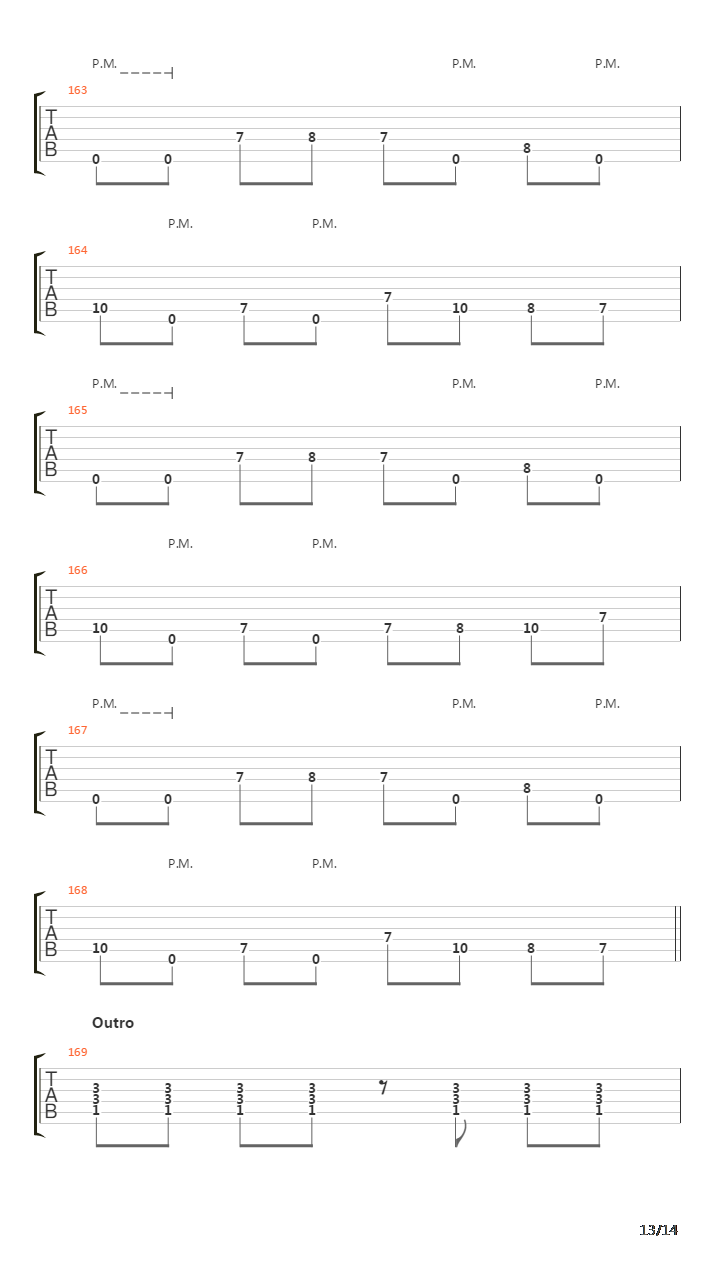 P.M. P.M. P.M.

163

T
A
B

0 0 7 8 7 0 8 0

P.M. P.M.

164

T
A
B

10 0 7 0 7 10 8 7

P.M. P.M. P.M.

165

T
A
B

0 0 7 8 7 0 8 0

P.M. P.M.

166

T
A
B

10 0 7 0 7 8 10 7

P.M. P.M. P.M.

167

T
A
B

0 0 7 8 7 0 8 0

P.M. P.M.

168

T
A
B

10 0 7 0 7 10 8 7

Outro

169

T
A
B

3 3 3 3 3 3 3
3 3 3 3 3 3 3
1 1 1 1 1 1 1

13/14